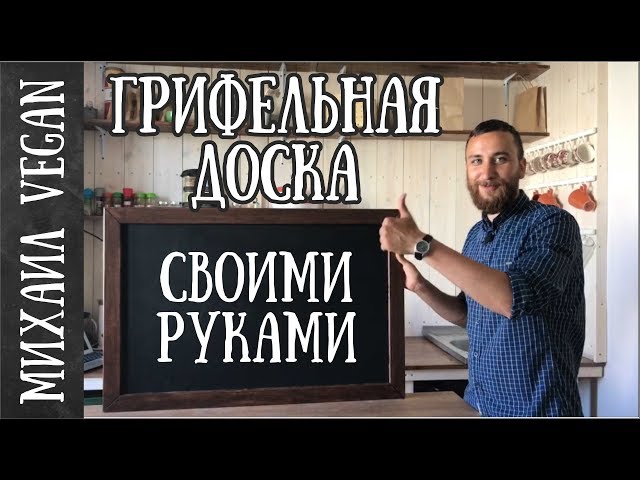 МИХАИЛ VEGAN

ГРИФЕЛЬНАЯ ДОСКА

СВОИМИ РУКАМИ